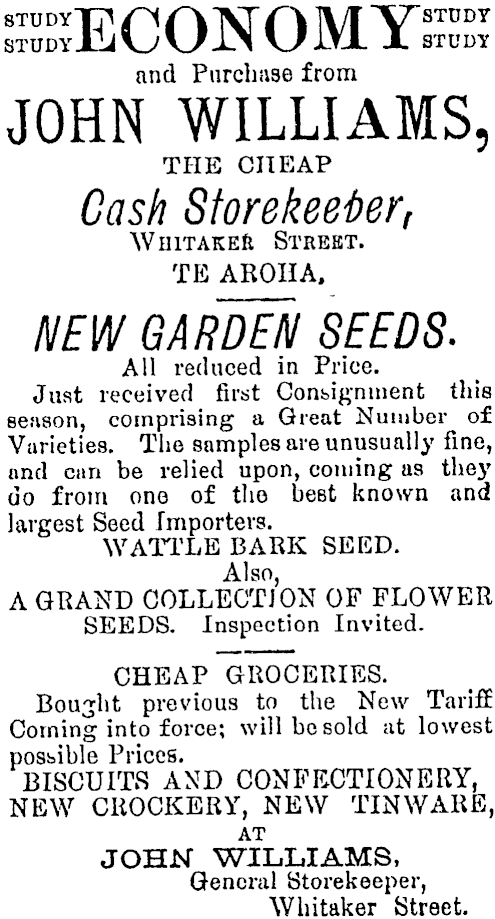 STUDY STUDY ECONOMY STUDY STUDY

and Purchase from

JOHN WILLIAMS,

THE CHEAP

Cash Storekeeber,

WHITAKER STREET.

TE AROHA,

NEW GARDEN SEEDS.

All reduced in Price.

Just received first Consignment this season, comprising a Great Number of Varieties. The samples are unusually fine, and can be relied upon, coming as they do from one of the best known and largest Seed Importers.

WATTLE BARK SEED.

Also,

A GRAND COLLECTION OF FLOWER SEEDS. Inspection Invited.

CHEAP GROCERIES.

Bought previous to the New Tariff Coming into force; will be sold at lowest possible Prices.

BISCUITS AND CONFECTIONERY, NEW CROCKERY, NEW TINWARE,

AT

JOHN WILLIAMS,

General Storekeeper,

Whitaker Street.